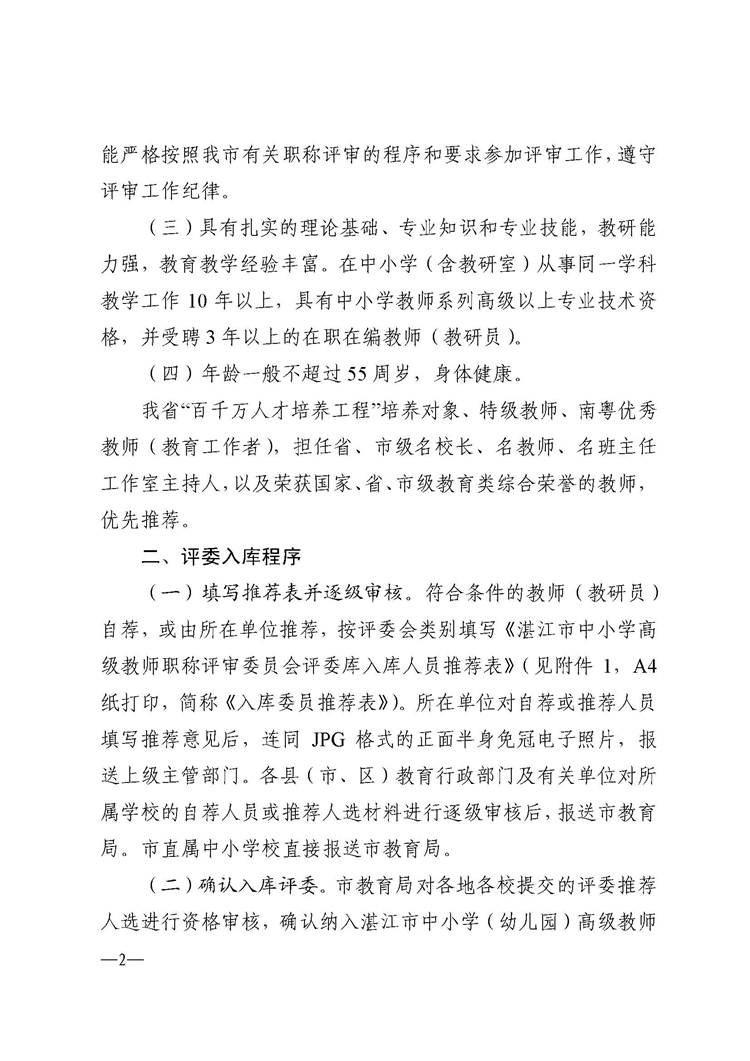 能严格按照我市有关职称评审的程序和要求参加评审工作，遵守评审工作纪律。

（三）具有扎实的理论基础、专业知识和专业技能，教研能力强，教育教学经验丰富。在中小学（含教研室）从事同一学科教学工作 10 年以上，具有中小学教师系列高级以上专业技术资格，并受聘 3 年以上的在职在编教师（教研员）。

（四）年龄一般不超过 55 周岁，身体健康。

我省“百千万人才培养工程”培养对象、特级教师、南粤优秀教师（教育工作者），担任省、市级名校长、名教师、名班主任工作室主持人，以及荣获国家、省、市级教育类综合荣誉的教师，优先推荐。

二、评委入库程序

（一）填写推荐表并逐级审核。符合条件的教师（教研员）自荐，或由所在单位推荐，按评委会类别填写《湛江市中小学高级教师职称评审委员会评委库入库人员推荐表》（见附件 1，A4 纸打印，简称《入库委员推荐表》）。所在单位对自荐或推荐人员填写推荐意见后，连同 JPG 格式的正面半身免冠电子照片，报送上级主管部门。各县（市、区）教育行政部门及有关单位对所属学校的自荐人员或推荐人选材料进行逐级审核后，报送市教育局。市直属中小学校直接报送市教育局。

（二）确认入库评委。市教育局对各地各校提交的评委推荐人选进行资格审核，确认纳入湛江市中小学（幼儿园）高级教师

—2—